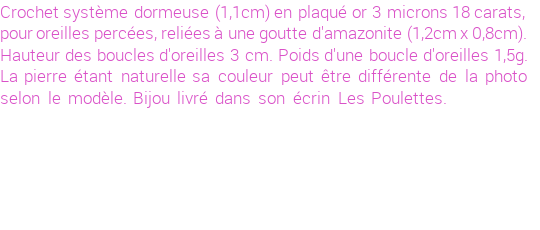 Crochet système dormeuse (1,1cm) en plaqué or 3 microns 18 carats, pour oreilles percées, reliées à une goutte d'amazonite (1,2cm x 0,8cm). Hauteur des boucles d'oreilles 3 cm. Poids d'une boucle d'oreilles 1,5g. La pierre étant naturelle sa couleur peut être différente de la photo selon le modèle. Bijou livré dans son écrin Les Poulettes.